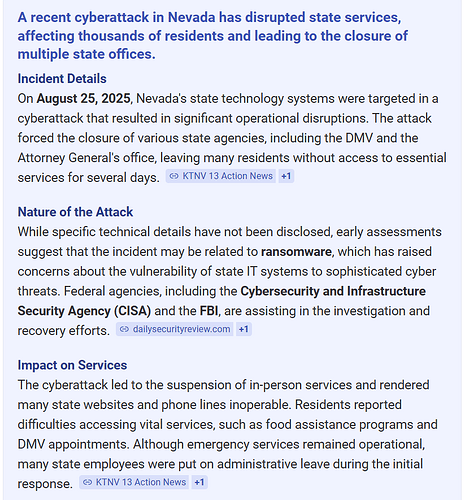 A recent cyberattack in Nevada has disrupted state services, affecting thousands of residents and leading to the closure of multiple state offices.

Incident Details

On August 25, 2025, Nevada's state technology systems were targeted in a cyberattack that resulted in significant operational disruptions. The attack forced the closure of various state agencies, including the DMV and the Attorney General's office, leaving many residents without access to essential services for several days. KTNV 13 Action News +1

Nature of the Attack

While specific technical details have not been disclosed, early assessments suggest that the incident may be related to ransomware, which has raised concerns about the vulnerability of state IT systems to sophisticated cyber threats. Federal agencies, including the Cybersecurity and Infrastructure Security Agency (CISA) and the FBI, are assisting in the investigation and recovery efforts. dailysecurityreview.com +1

Impact on Services

The cyberattack led to the suspension of in-person services and rendered many state websites and phone lines inoperable. Residents reported difficulties accessing vital services, such as food assistance programs and DMV appointments. Although emergency services remained operational, many state employees were put on administrative leave during the initial response. KTNV 13 Action News +1